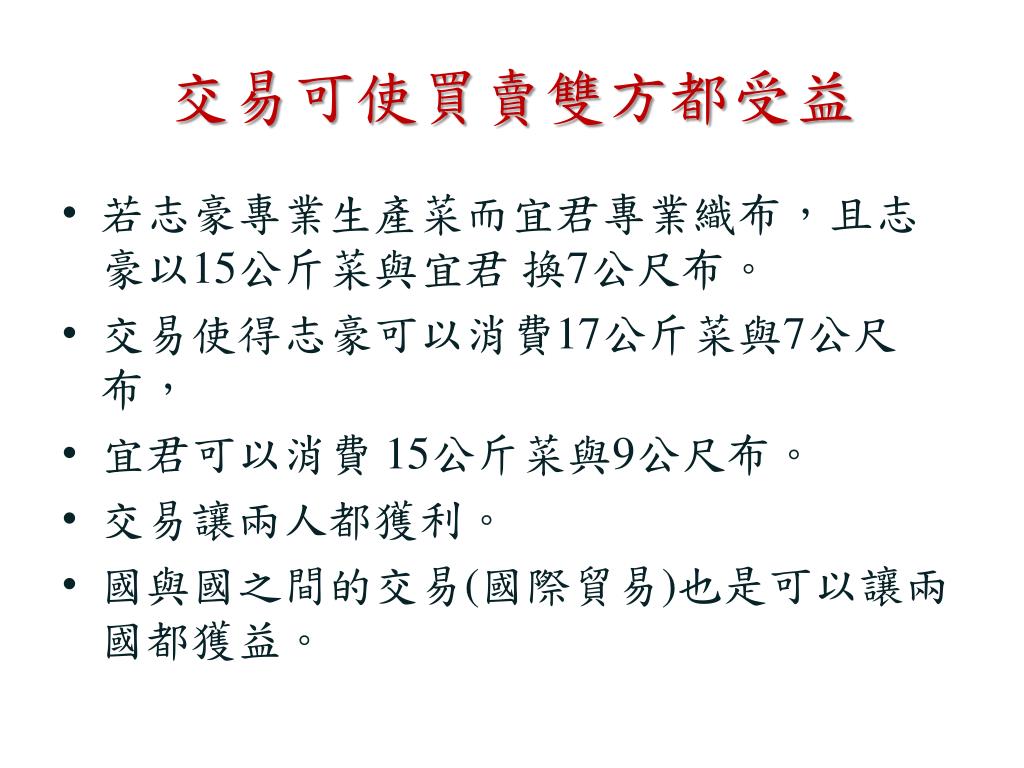 交易可使買賣雙方都受益

• 若志豪專業生產菜而宜君專業織布，且志豪以15公斤菜與宜君 換7公尺布。
• 交易使得志豪可以消費17公斤菜與7公尺布，
• 宜君可以消費 15公斤菜與9公尺布。
• 交易讓兩人都獲利。
• 國與國之間的交易(國際貿易)也是可以讓兩國都獲益。